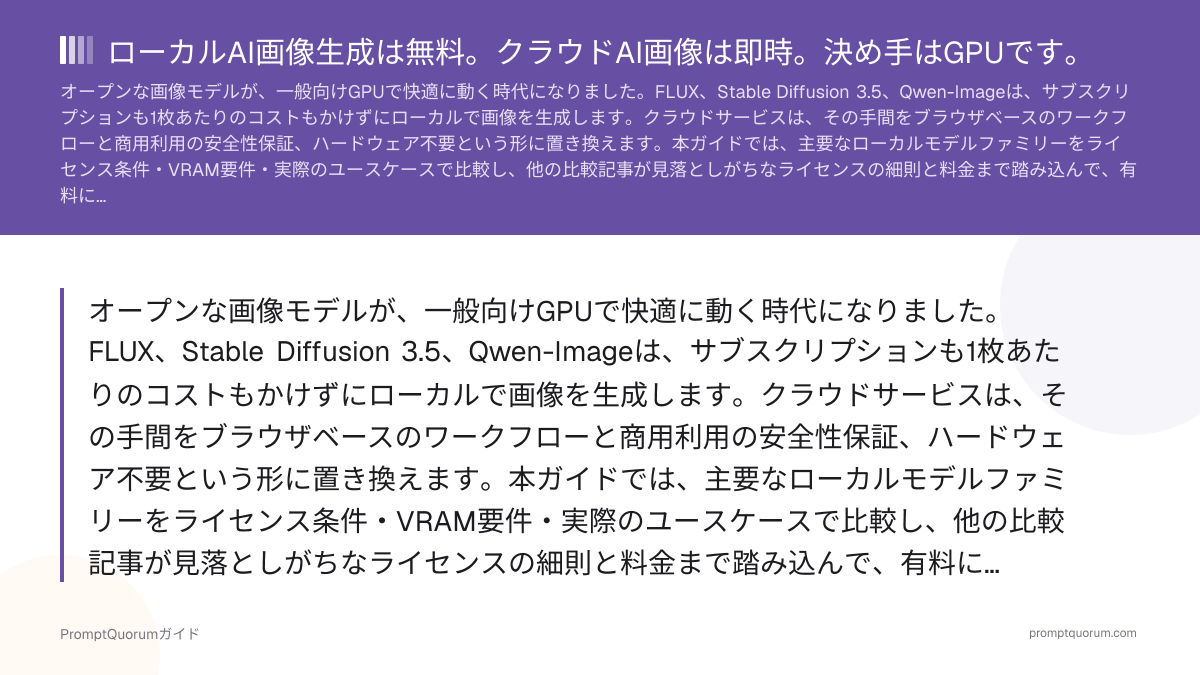 ローカルAI画像生成は無料。クラウドAI画像は即時。決め手はGPUです。

オープンな画像モデルが、一般向けGPUで快適に動く時代になりました。FLUX、Stable Diffusion 3.5、Qwen-Imageは、サブスクリプションも1枚あたりのコストもかけずにローカルで画像を生成します。クラウドサービスは、その手間をブラウザベースのワークフローと商用利用の安全性保証、ハードウェア不要という形に置き換えます。本ガイドでは、主要なローカルモデルファミリーをライセンス条件・VRAM要件・実際のユースケースで比較し、他の比較記事が見落としがちなライセンスの細則と料金まで踏み込んで、有料に…

オープンな画像モデルが、一般向けGPUで快適に動く時代になりました。FLUX、Stable Diffusion 3.5、Qwen-Imageは、サブスクリプションも1枚あたりのコストもかけずにローカルで画像を生成します。クラウドサービスは、その手間をブラウザベースのワークフローと商用利用の安全性保証、ハードウェア不要という形に置き換えます。本ガイドでは、主要なローカルモデルファミリーをライセンス条件・VRAM要件・実際のユースケースで比較し、他の比較記事が見落としがちなライセンスの細則と料金まで踏み込んで、有料に…

PromptQuorumガイド

promptquorum.com